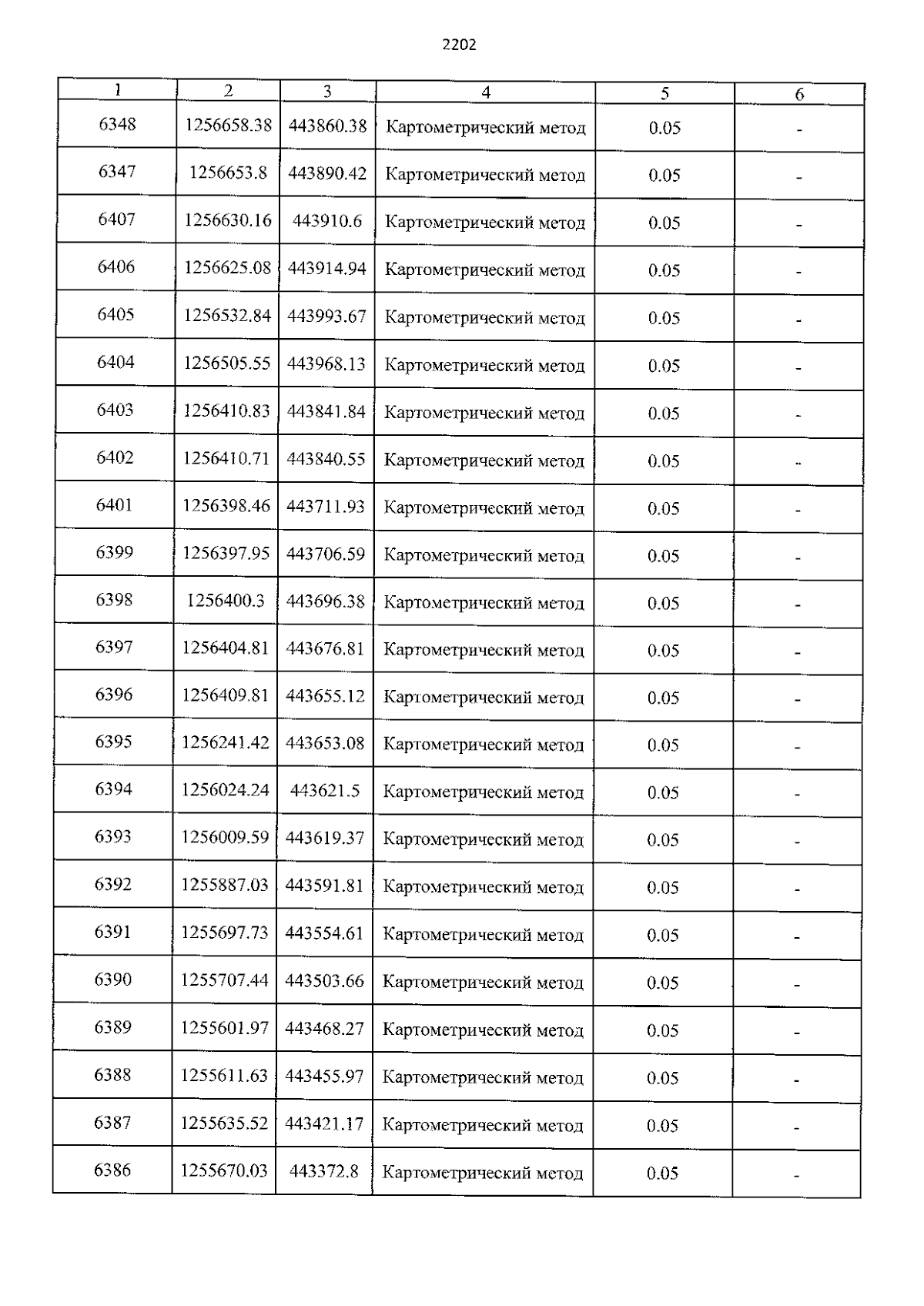 2202

| 1 | 2 | 3 | 4 | 5 | 6 |
|---|---|---|---|---|---|
| 6348 | 1256658.38 | 443860.38 | Картометрический метод | 0.05 | - |
| 6347 | 1256653.8 | 443890.42 | Картометрический метод | 0.05 | - |
| 6407 | 1256630.16 | 443910.6 | Картометрический метод | 0.05 | - |
| 6406 | 1256625.08 | 443914.94 | Картометрический метод | 0.05 | - |
| 6405 | 1256532.84 | 443993.67 | Картометрический метод | 0.05 | - |
| 6404 | 1256505.55 | 443968.13 | Картометрический метод | 0.05 | - |
| 6403 | 1256410.83 | 443841.84 | Картометрический метод | 0.05 | - |
| 6402 | 1256410.71 | 443840.55 | Картометрический метод | 0.05 | - |
| 6401 | 1256398.46 | 443711.93 | Картометрический метод | 0.05 | - |
| 6399 | 1256397.95 | 443706.59 | Картометрический метод | 0.05 | - |
| 6398 | 1256400.3 | 443696.38 | Картометрический метод | 0.05 | - |
| 6397 | 1256404.81 | 443676.81 | Картометрический метод | 0.05 | - |
| 6396 | 1256409.81 | 443655.12 | Картометрический метод | 0.05 | - |
| 6395 | 1256241.42 | 443653.08 | Картометрический метод | 0.05 | - |
| 6394 | 1256024.24 | 443621.5 | Картометрический метод | 0.05 | - |
| 6393 | 1256009.59 | 443619.37 | Картометрический метод | 0.05 | - |
| 6392 | 1255887.03 | 443591.81 | Картометрический метод | 0.05 | - |
| 6391 | 1255697.73 | 443554.61 | Картометрический метод | 0.05 | - |
| 6390 | 1255707.44 | 443503.66 | Картометрический метод | 0.05 | - |
| 6389 | 1255601.97 | 443468.27 | Картометрический метод | 0.05 | - |
| 6388 | 1255611.63 | 443455.97 | Картометрический метод | 0.05 | - |
| 6387 | 1255635.52 | 443421.17 | Картометрический метод | 0.05 | - |
| 6386 | 1255670.03 | 443372.8 | Картометрический метод | 0.05 | - |